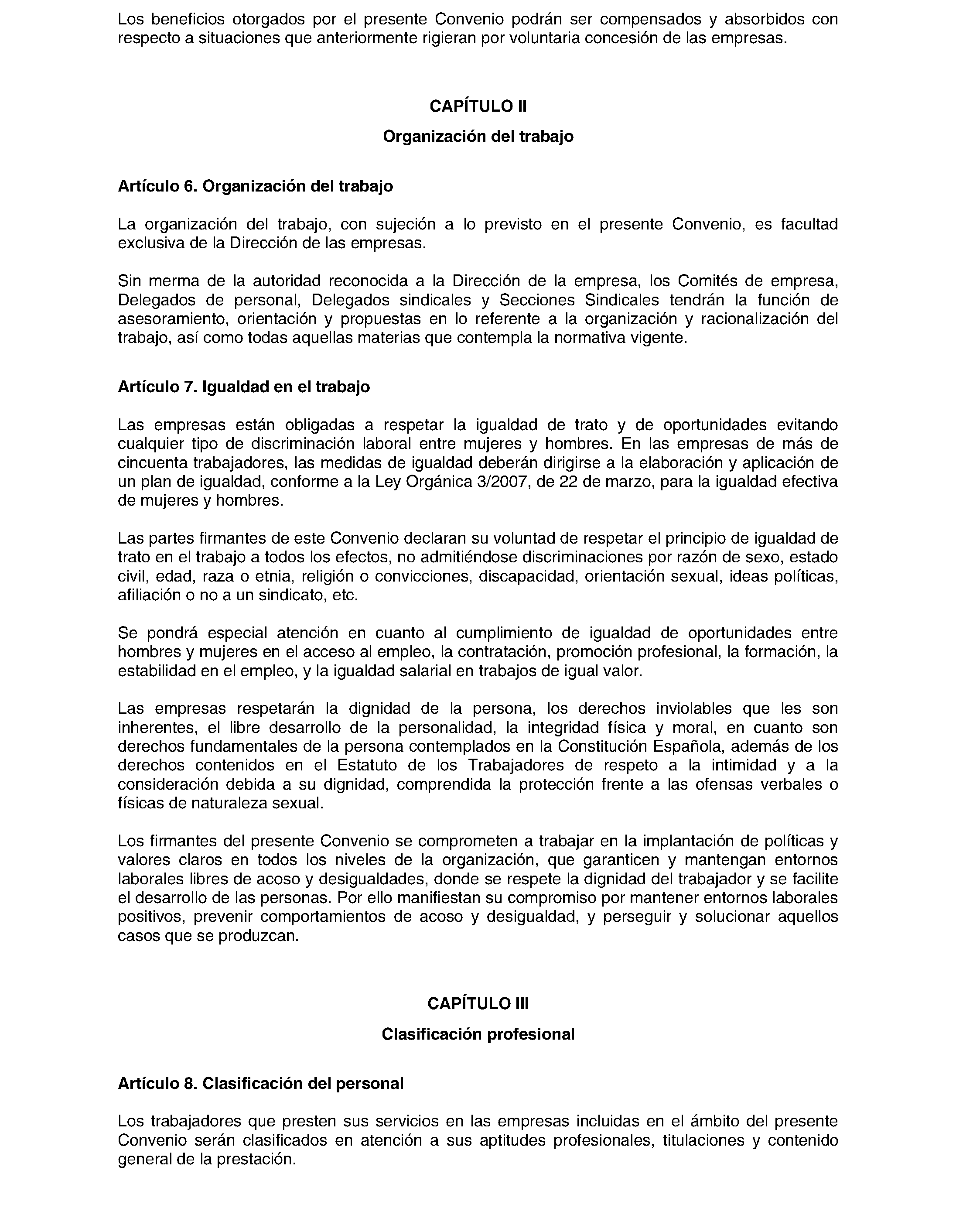 Los beneficios otorgados por el presente Convenio podrán ser compensados y absorbidos con respecto a situaciones que anteriormente rigieran por voluntaria concesión de las empresas.

CAPÍTULO II

Organización del trabajo

Artículo 6. Organización del trabajo

La organización del trabajo, con sujeción a lo previsto en el presente Convenio, es facultad exclusiva de la Dirección de las empresas.

Sin merma de la autoridad reconocida a la Dirección de la empresa, los Comités de empresa, Delegados de personal, Delegados sindicales y Secciones Sindicales tendrán la función de asesoramiento, orientación y propuestas en lo referente a la organización y racionalización del trabajo, así como todas aquellas materias que contempla la normativa vigente.

Artículo 7. Igualdad en el trabajo

Las empresas están obligadas a respetar la igualdad de trato y de oportunidades evitando cualquier tipo de discriminación laboral entre mujeres y hombres. En las empresas de más de cincuenta trabajadores, las medidas de igualdad deberán dirigirse a la elaboración y aplicación de un plan de igualdad, conforme a la Ley Orgánica 3/2007, de 22 de marzo, para la igualdad efectiva de mujeres y hombres.

Las partes firmantes de este Convenio declaran su voluntad de respetar el principio de igualdad de trato en el trabajo a todos los efectos, no admitiéndose discriminaciones por razón de sexo, estado civil, edad, raza o etnia, religión o convicciones, discapacidad, orientación sexual, ideas políticas, afiliación o no a un sindicato, etc.

Se pondrá especial atención en cuanto al cumplimiento de igualdad de oportunidades entre hombres y mujeres en el acceso al empleo, la contratación, promoción profesional, la formación, la estabilidad en el empleo, y la igualdad salarial en trabajos de igual valor.

Las empresas respetarán la dignidad de la persona, los derechos inviolables que les son inherentes, el libre desarrollo de la personalidad, la integridad física y moral, en cuanto son derechos fundamentales de la persona contemplados en la Constitución Española, además de los derechos contenidos en el Estatuto de los Trabajadores de respeto a la intimidad y a la consideración debida a su dignidad, comprendida la protección frente a las ofensas verbales o físicas de naturaleza sexual.

Los firmantes del presente Convenio se comprometen a trabajar en la implantación de políticas y valores claros en todos los niveles de la organización, que garanticen y mantengan entornos laborales libres de acoso y desigualdades, donde se respete la dignidad del trabajador y se facilite el desarrollo de las personas. Por ello manifiestan su compromiso por mantener entornos laborales positivos, prevenir comportamientos de acoso y desigualdad, y perseguir y solucionar aquellos casos que se produzcan.

CAPÍTULO III

Clasificación profesional

Artículo 8. Clasificación del personal

Los trabajadores que presten sus servicios en las empresas incluidas en el ámbito del presente Convenio serán clasificados en atención a sus aptitudes profesionales, titulaciones y contenido general de la prestación.